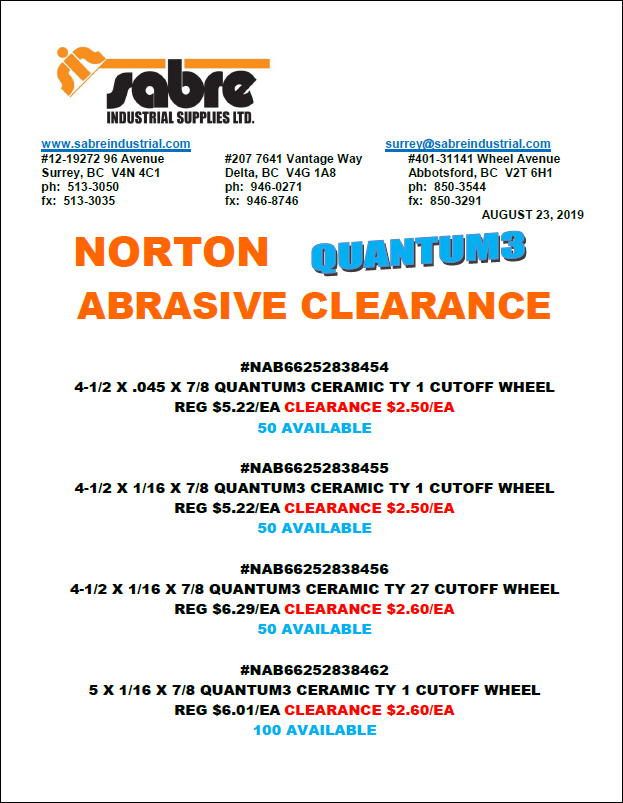 sabre
INDUSTRIAL SUPPLIES LTD.

www.sabreindustrial.com
#12-19272 96 Avenue
Surrey, BC V4N 4C1
ph: 513-3050
fx: 513-3035

#207 7641 Vantage Way
Delta, BC V4G 1A8
ph: 946-0271
fx: 946-8746

surrey@sabreindustrial.com
#401-31141 Wheel Avenue
Abbotsford, BC V2T 6H1
ph: 850-3544
fx: 850-3291

AUGUST 23, 2019

NORTON QUANTUM3
ABRASIVE CLEARANCE

#NAB66252838454
4-1/2 X .045 X 7/8 QUANTUM3 CERAMIC TY 1 CUTOFF WHEEL
REG $5.22/EA CLEARANCE $2.50/EA
50 AVAILABLE

#NAB66252838455
4-1/2 X 1/16 X 7/8 QUANTUM3 CERAMIC TY 1 CUTOFF WHEEL
REG $5.22/EA CLEARANCE $2.50/EA
50 AVAILABLE

#NAB66252838456
4-1/2 X 1/16 X 7/8 QUANTUM3 CERAMIC TY 27 CUTOFF WHEEL
REG $6.29/EA CLEARANCE $2.60/EA
50 AVAILABLE

#NAB66252838462
5 X 1/16 X 7/8 QUANTUM3 CERAMIC TY 1 CUTOFF WHEEL
REG $6.01/EA CLEARANCE $2.60/EA
100 AVAILABLE